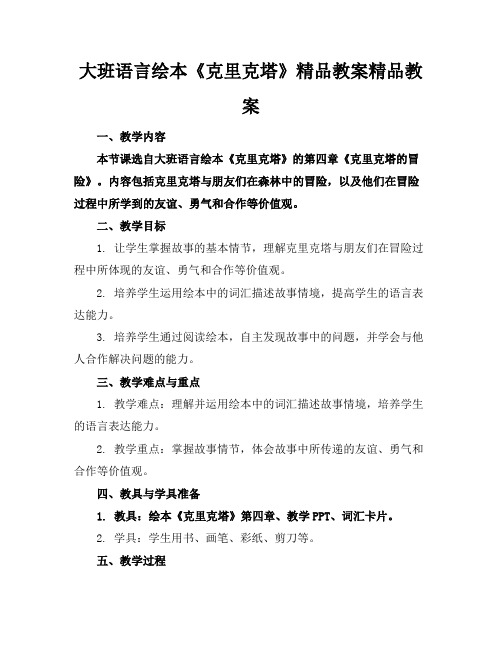 大班语言绘本《克里克塔》精品教案精品教案

一、教学内容

本节课选自大班语言绘本《克里克塔》的第四章《克里克塔的冒险》。内容包括克里克塔与朋友们在森林中的冒险，以及他们在冒险过程中所学到的友谊、勇气和合作等价值观。

二、教学目标

1. 让学生掌握故事的基本情节，理解克里克塔与朋友们在冒险过程中所体现的友谊、勇气和合作等价值观。

2. 培养学生运用绘本中的词汇描述故事情境，提高学生的语言表达能力。

3. 培养学生通过阅读绘本，自主发现故事中的问题，并学会与他人合作解决问题的能力。

三、教学难点与重点

1. 教学难点：理解并运用绘本中的词汇描述故事情境，培养学生的语言表达能力。

2. 教学重点：掌握故事情节，体会故事中所传递的友谊、勇气和合作等价值观。

四、教具与学具准备

1. 教具：绘本《克里克塔》第四章、教学 PPT、词汇卡片。

2. 学具：学生用书、画笔、彩纸、剪刀等。

五、教学过程